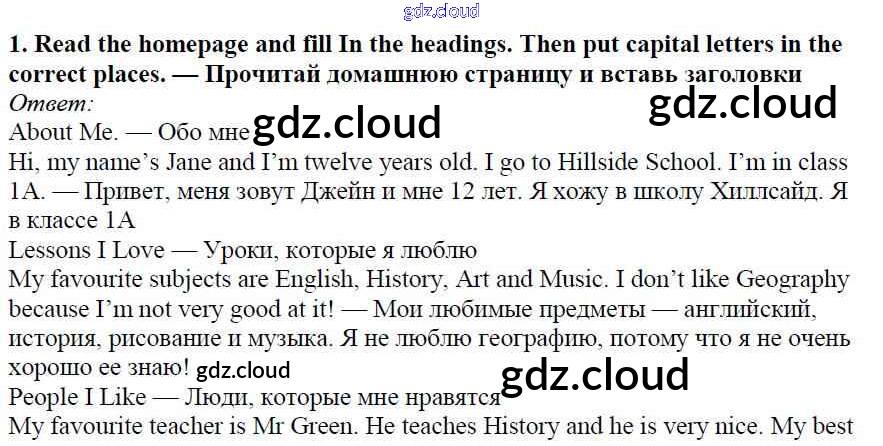 1. Read the homepage and fill In the headings. Then put capital letters in the correct places. — Прочитай домашнюю страницу и вставь заголовки

Ответ:

About Me. — Обо мне

Hi, my name's Jane and I'm twelve years old. I go to Hillside School. I'm in class 1A. — Привет, меня зовут Джейн и мне 12 лет. Я хожу в школу Хиллсайд. Я в классе 1А

Lessons I Love — Уроки, которые я люблю

My favourite subjects are English, History, Art and Music. I don't like Geography because I'm not very good at it! — Мои любимые предметы — английский, история, рисование и музыка. Я не люблю географию, потому что я не очень хорошо ее знаю!

People I Like — Люди, которые мне нравятся

My favourite teacher is Mr Green. He teaches History and he is very nice. My best

gdz.cloud